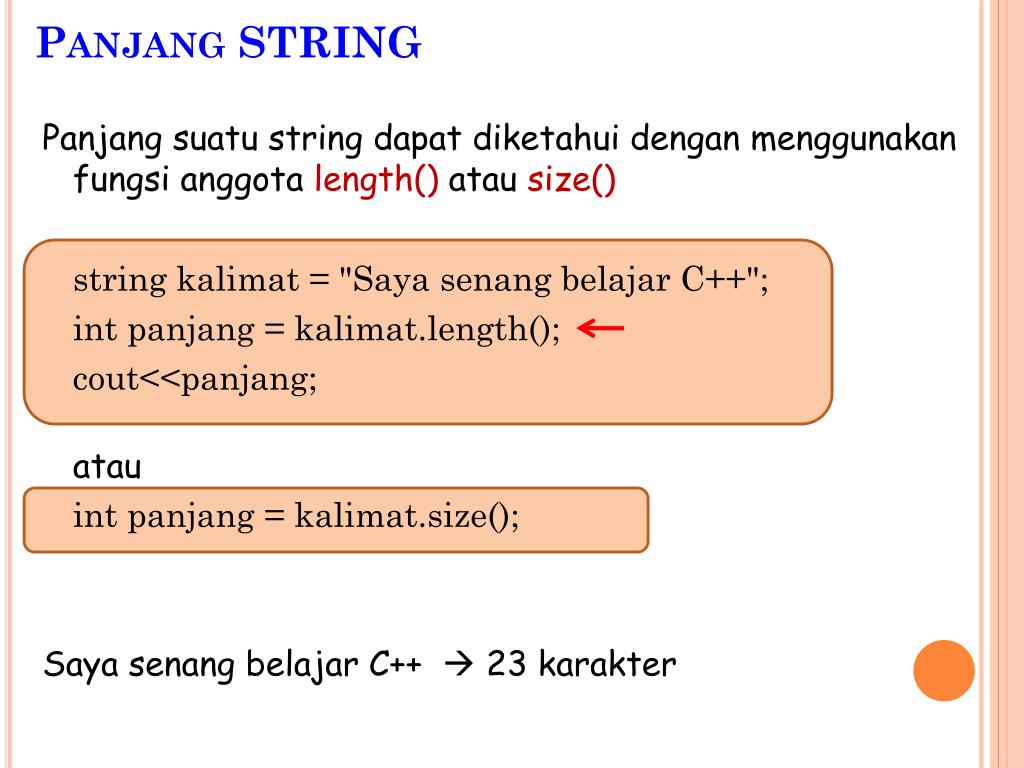 PANJANG STRING

Panjang suatu string dapat diketahui dengan menggunakan fungsi anggota length() atau size()

string kalimat = "Saya senang belajar C++";
int panjang = kalimat.length(); ←
cout<<panjang;

atau

int panjang = kalimat.size();

Saya senang belajar C++ → 23 karakter